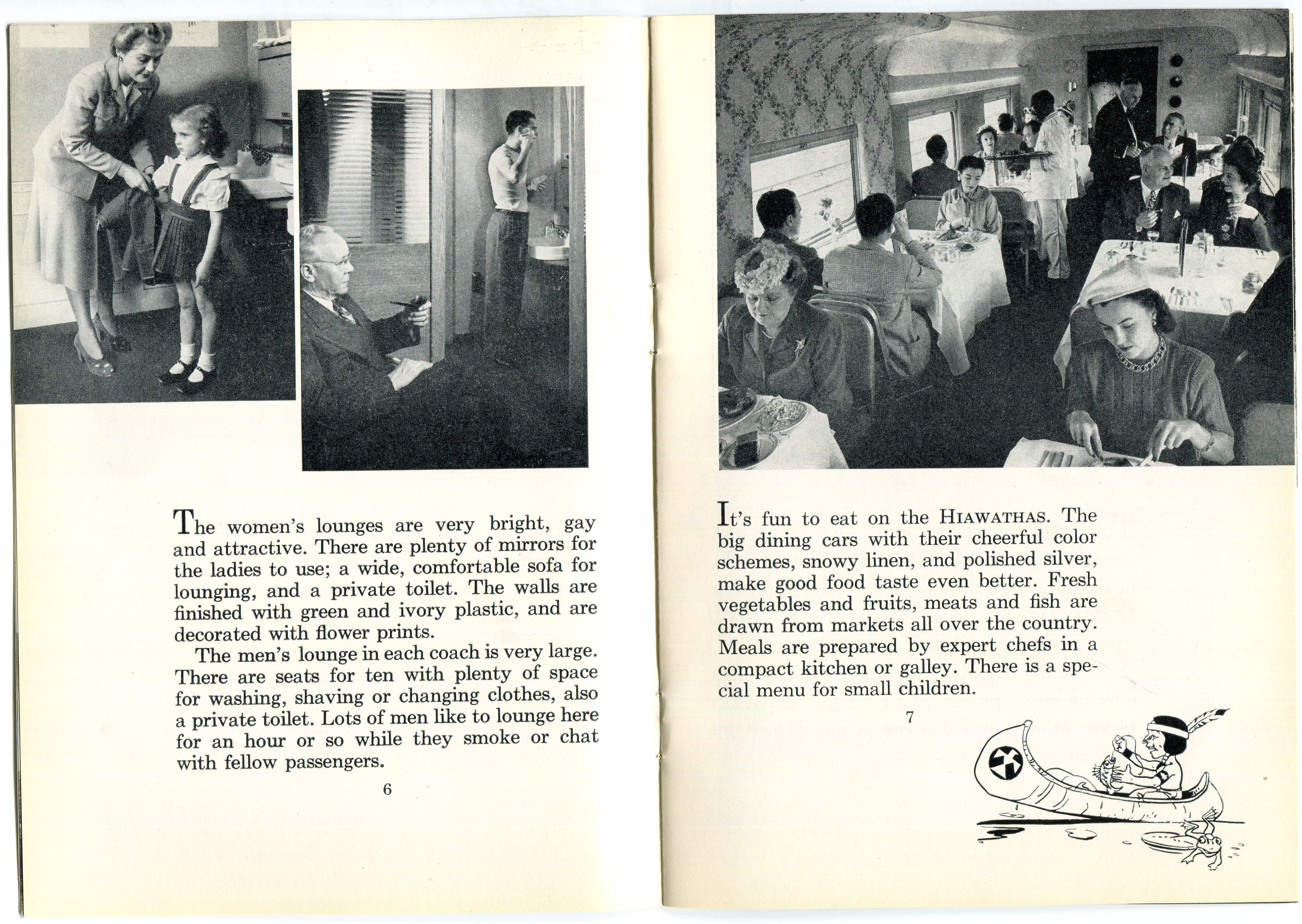 The women's lounges are very bright, gay and attractive. There are plenty of mirrors for the ladies to use; a wide, comfortable sofa for lounging, and a private toilet. The walls are finished with green and ivory plastic, and are decorated with flower prints.

The men's lounge in each coach is very large. There are seats for ten with plenty of space for washing, shaving or changing clothes, also a private toilet. Lots of men like to lounge here for an hour or so while they smoke or chat with fellow passengers.

6

It's fun to eat on the HIAWATHAS. The big dining cars with their cheerful color schemes, snowy linen, and polished silver, make good food taste even better. Fresh vegetables and fruits, meats and fish are drawn from markets all over the country. Meals are prepared by expert chefs in a compact kitchen or galley. There is a special menu for small children.

7